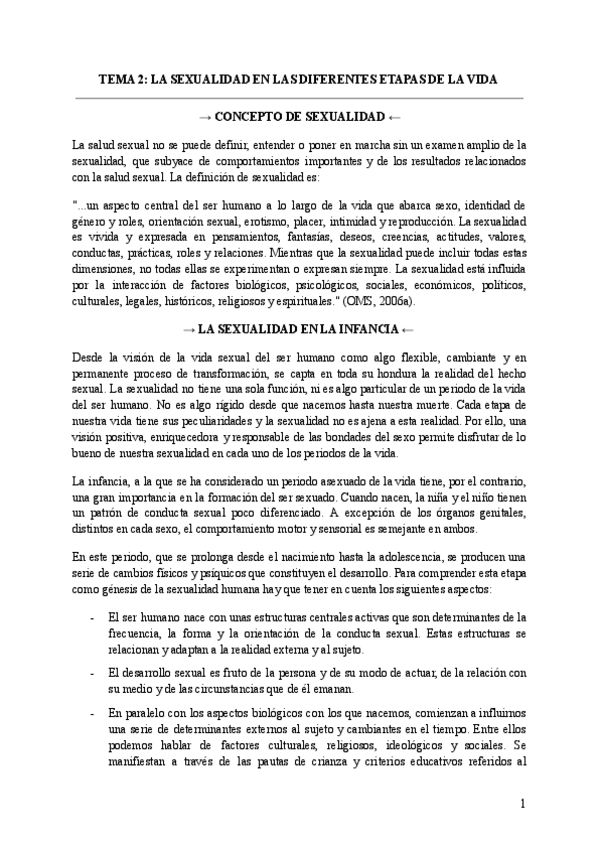 TEMA 2: LA SEXUALIDAD EN LAS DIFERENTES ETAPAS DE LA VIDA

→ CONCEPTO DE SEXUALIDAD ←

La salud sexual no se puede definir, entender o poner en marcha sin un examen amplio de la sexualidad, que subyace de comportamientos importantes y de los resultados relacionados con la salud sexual. La definición de sexualidad es:

"...un aspecto central del ser humano a lo largo de la vida que abarca sexo, identidad de género y roles, orientación sexual, erotismo, placer, intimidad y reproducción. La sexualidad es vivida y expresada en pensamientos, fantasías, deseos, creencias, actitudes, valores, conductas, prácticas, roles y relaciones. Mientras que la sexualidad puede incluir todas estas dimensiones, no todas ellas se experimentan o expresan siempre. La sexualidad está influida por la interacción de factores biológicos, psicológicos, sociales, económicos, políticos, culturales, legales, históricos, religiosos y espirituales." (OMS, 2006a).

→ LA SEXUALIDAD EN LA INFANCIA ←

Desde la visión de la vida sexual del ser humano como algo flexible, cambiante y en permanente proceso de transformación, se capta en toda su hondura la realidad del hecho sexual. La sexualidad no tiene una sola función, ni es algo particular de un periodo de la vida del ser humano. No es algo rígido desde que nacemos hasta nuestra muerte. Cada etapa de nuestra vida tiene sus peculiaridades y la sexualidad no es ajena a esta realidad. Por ello, una visión positiva, enriquecedora y responsable de las bondades del sexo permite disfrutar de lo bueno de nuestra sexualidad en cada uno de los periodos de la vida.

La infancia, a la que se ha considerado un periodo asexuado de la vida tiene, por el contrario, una gran importancia en la formación del ser sexuado. Cuando nacen, la niña y el niño tienen un patrón de conducta sexual poco diferenciado. A excepción de los órganos genitales, distintos en cada sexo, el comportamiento motor y sensorial es semejante en ambos.

En este periodo, que se prolonga desde el nacimiento hasta la adolescencia, se producen una serie de cambios físicos y psíquicos que constituyen el desarrollo. Para comprender esta etapa como génesis de la sexualidad humana hay que tener en cuenta los siguientes aspectos:

- El ser humano nace con unas estructuras centrales activas que son determinantes de la frecuencia, la forma y la orientación de la conducta sexual. Estas estructuras se relacionan y adaptan a la realidad externa y al sujeto.

- El desarrollo sexual es fruto de la persona y de su modo de actuar, de la relación con su medio y de las circunstancias que de él emanan.

- En paralelo con los aspectos biológicos con los que nacemos, comienzan a influirnos una serie de determinantes externos al sujeto y cambiantes en el tiempo. Entre ellos podemos hablar de factores culturales, religiosos, ideológicos y sociales. Se manifiestan a través de las pautas de crianza y criterios educativos referidos al

1